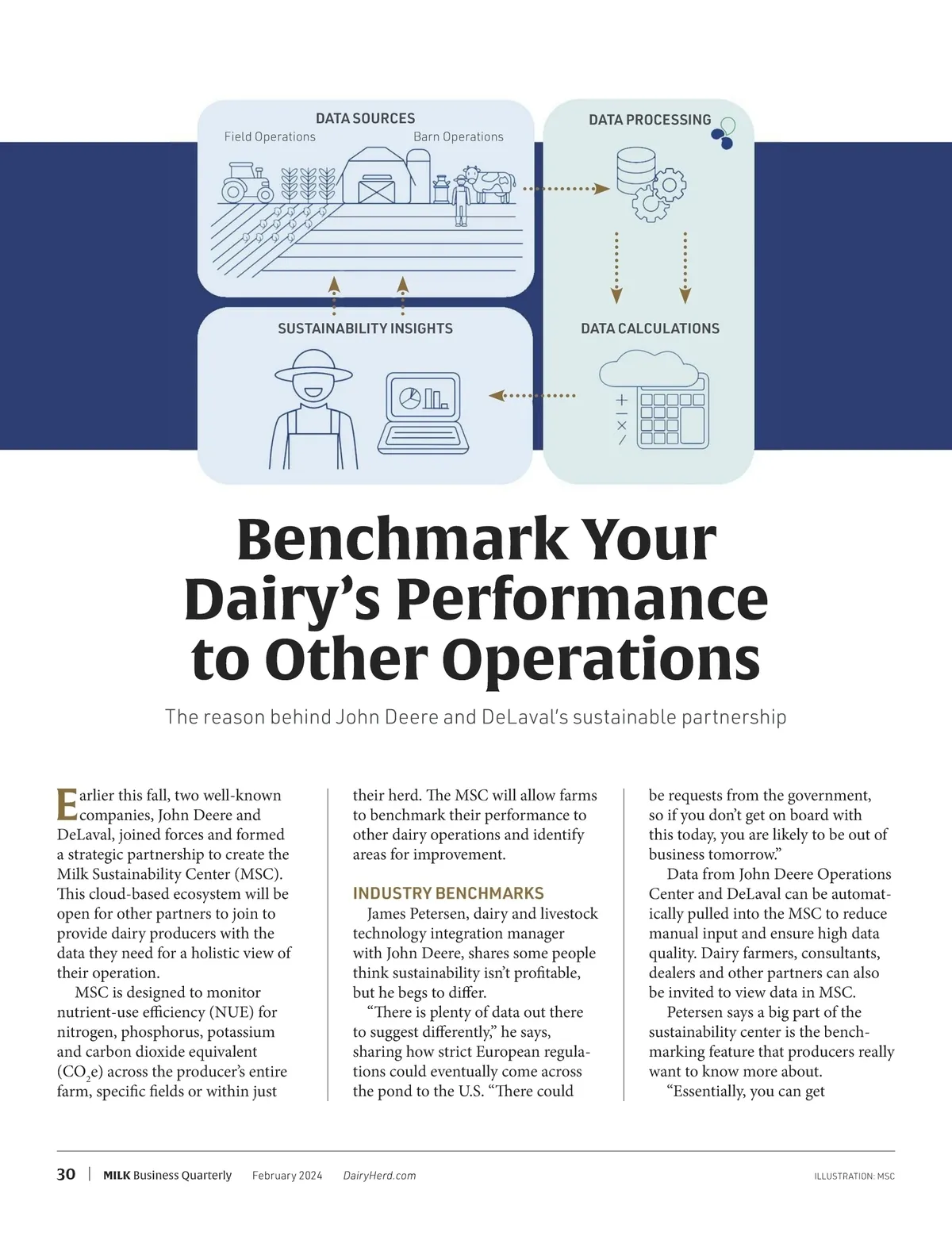 DATA SOURCES

Field Operations

Barn Operations

DATA PROCESSING

SUSTAINABILITY INSIGHTS

DATA CALCULATIONS

Benchmark Your Dairy's Performance to Other Operations

The reason behind John Deere and DeLaval's sustainable partnership

Earlier this fall, two well-known companies, John Deere and DeLaval, joined forces and formed a strategic partnership to create the Milk Sustainability Center (MSC). This cloud-based ecosystem will be open for other partners to join to provide dairy producers with the data they need for a holistic view of their operation.

MSC is designed to monitor nutrient-use efficiency (NUE) for nitrogen, phosphorus, potassium and carbon dioxide equivalent ($CO_2e$) across the producer's entire farm, specific fields or within just their herd. The MSC will allow farms to benchmark their performance to other dairy operations and identify areas for improvement.

INDUSTRY BENCHMARKS

James Petersen, dairy and livestock technology integration manager with John Deere, shares some people think sustainability isn't profitable, but he begs to differ.

"There is plenty of data out there to suggest differently," he says, sharing how strict European regulations could eventually come across the pond to the U.S. "There could be requests from the government, so if you don't get on board with this today, you are likely to be out of business tomorrow."

Data from John Deere Operations Center and DeLaval can be automatically pulled into the MSC to reduce manual input and ensure high data quality. Dairy farmers, consultants, dealers and other partners can also be invited to view data in MSC.

Petersen says a big part of the sustainability center is the benchmarking feature that producers really want to know more about.

"Essentially, you can get

30 | MILK Business Quarterly February 2024 DairyHerd.com

ILLUSTRATION: MSC